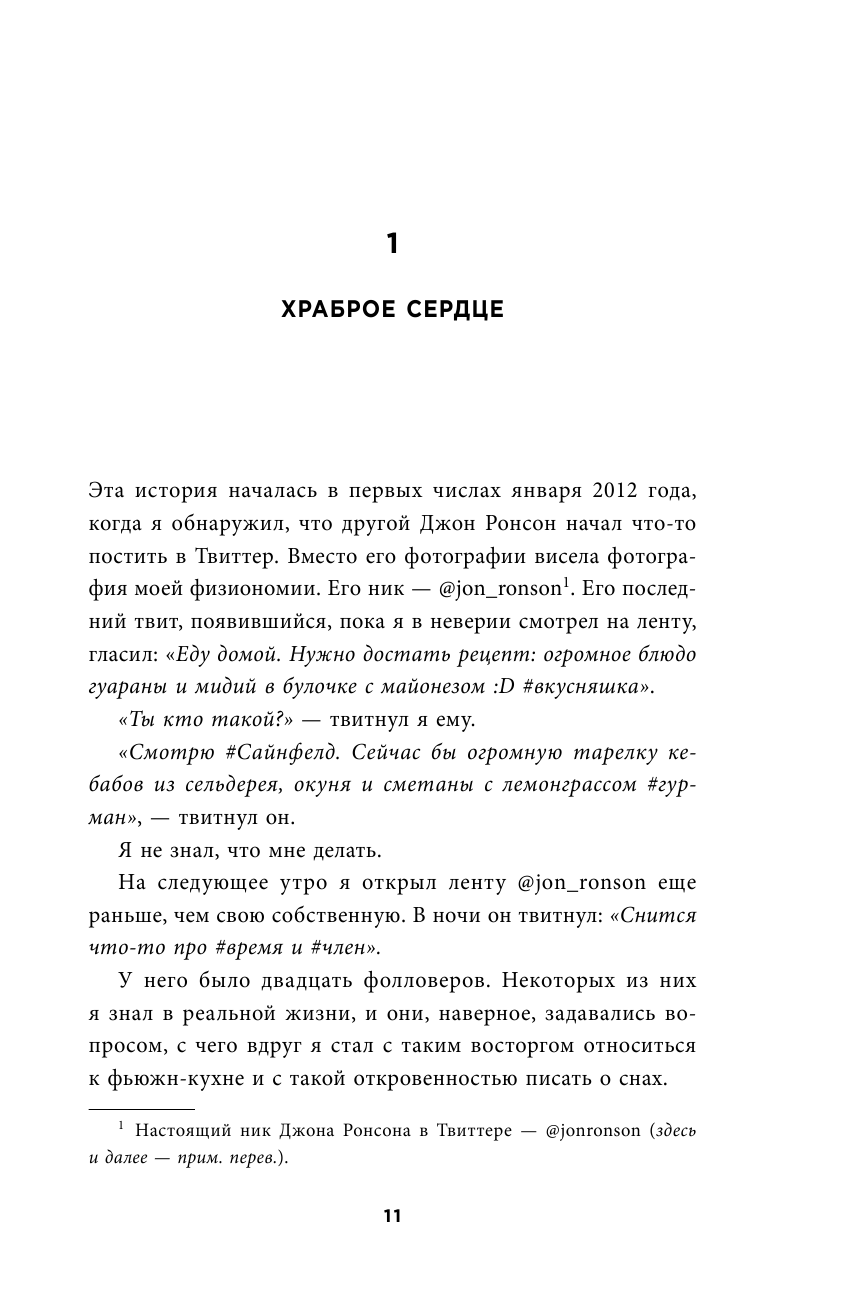 1

ХРАБРОЕ СЕРДЦЕ

Эта история началась в первых числах января 2012 года, когда я обнаружил, что другой Джон Ронсон начал что-то постить в Твиттер. Вместо его фотографии висела фотография моей физиономии. Его ник — @jon_ronson$^1$. Его последний твит, появившийся, пока я в неверии смотрел на ленту, гласил: «Еду домой. Нужно достать рецепт: огромное блюдо гуараны и мидий в булочке с майонезом :D #вкусняшка».

«Ты кто такой?» — твитнул я ему.

«Смотрю #Сайнфелд. Сейчас бы огромную тарелку кебабов из сельдерея, окуня и сметаны с лемонграссом #гурман», — твитнул он.

Я не знал, что мне делать.

На следующее утро я открыл ленту @jon_ronson еще раньше, чем свою собственную. В ночи он твитнул: «Снится что-то про #время и #член».

У него было двадцать фолловеров. Некоторых из них я знал в реальной жизни, и они, наверное, задавались вопросом, с чего вдруг я стал с таким восторгом относиться к фьюжн-кухне и с такой откровенностью писать о снах.

$^1$ Настоящий ник Джона Ронсона в Твиттере — @jonronson (здесь и далее — прим. перев.).

11